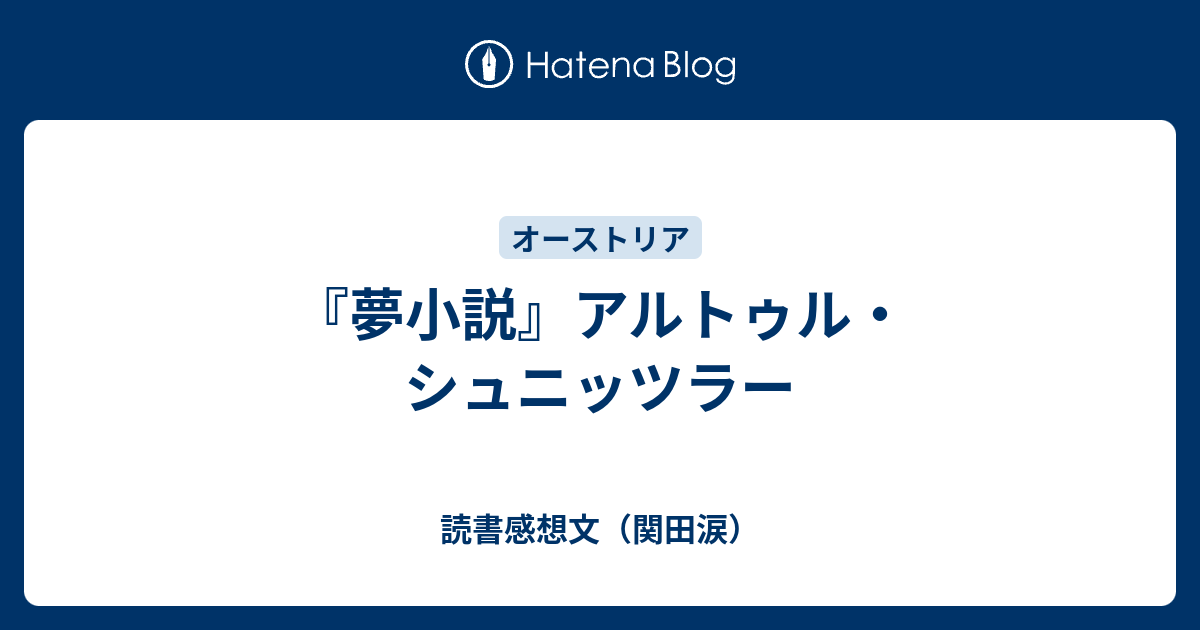 Hatena Blog

オーストリア

『夢小説』アルトゥル・シュニッツラー

読書感想文（関田涙）